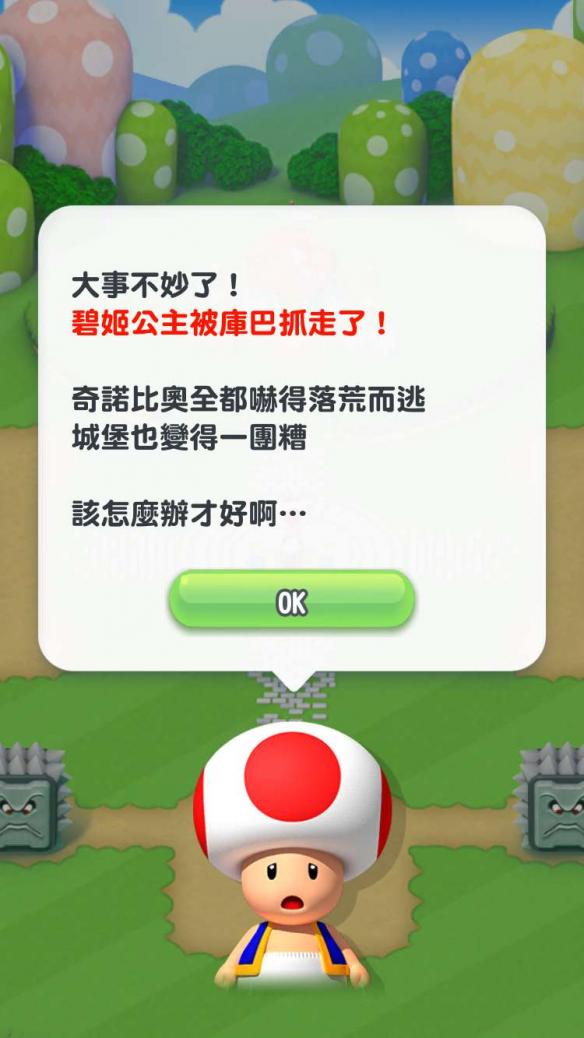 大事不妙了！
碧姬公主被庫巴抓走了！

奇諾比奧全都嚇得落荒而逃
城堡也變得一團糟

該怎麼辦才好啊…

OK